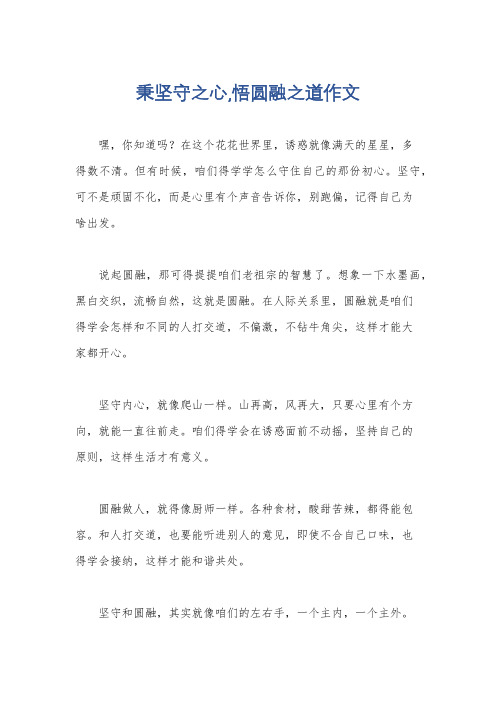 秉坚守之心,悟圆融之道作文

嘿，你知道吗？在这个花花世界里，诱惑就像满天的星星，多得数不清。但有时候，咱们得学学怎么守住自己的那份初心。坚守，可不是顽固不化，而是心里有个声音告诉你，别跑偏，记得自己为啥出发。

说起圆融，那可得提提咱们老祖宗的智慧了。想象一下水墨画，黑白交织，流畅自然，这就是圆融。在人际关系里，圆融就是咱们得学会怎样和不同的人打交道，不偏激，不钻牛角尖，这样才能大家都开心。

坚守内心，就像爬山一样。山再高，风再大，只要心里有个方向，就能一直往前走。咱们得学会在诱惑面前不动摇，坚持自己的原则，这样生活才有意义。

圆融做人，就得像厨师一样。各种食材，酸甜苦辣，都得能包容。和人打交道，也要能听进别人的意见，即使不合自己口味，也得学会接纳，这样才能和谐共处。

坚守和圆融，其实就像咱们的左右手，一个主内，一个主外。